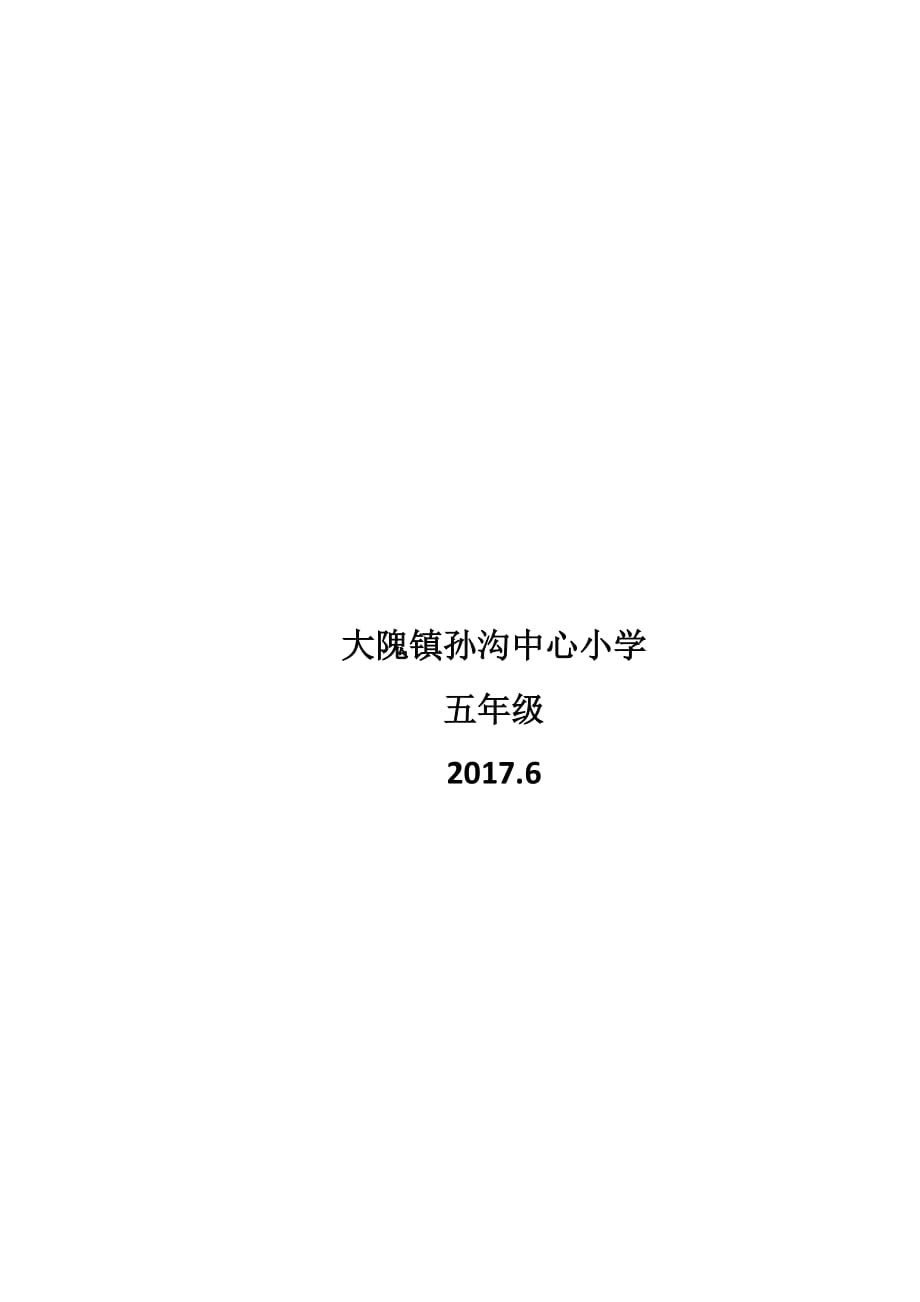 大隗镇孙沟中心小学

五年级

2017.6